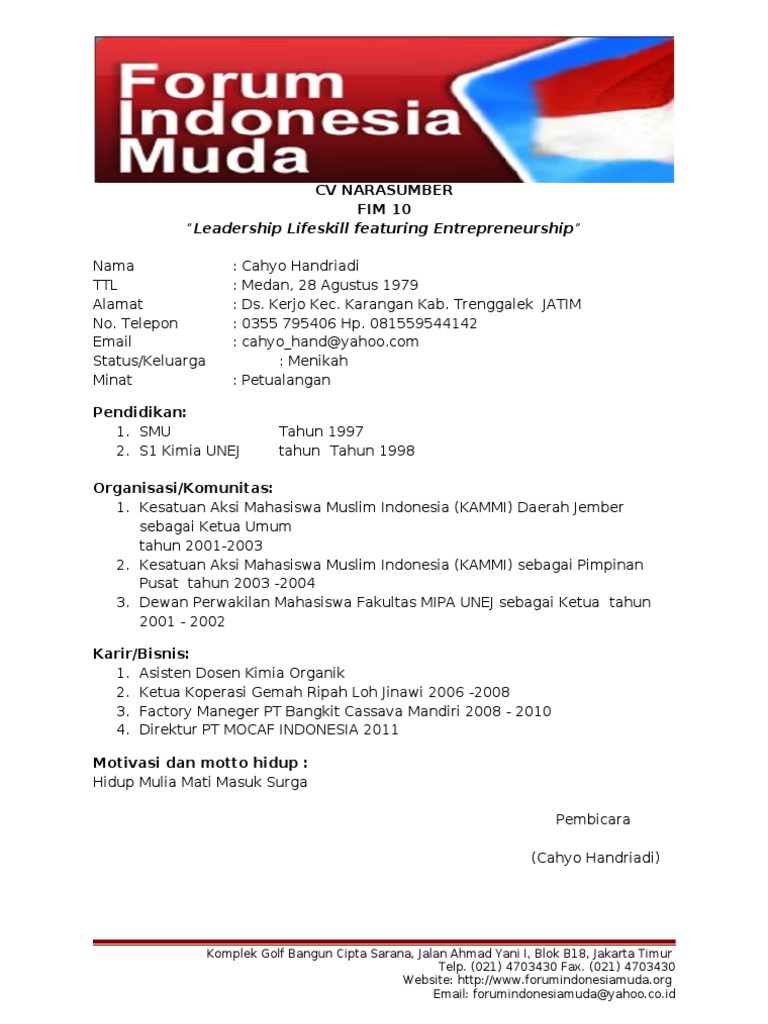 Forum Indonesia Muda

CV NARASUMBER
FIM 10
"Leadership Lifeskill featuring Entrepreneurship"

Nama : Cahyo Handriadi
TTL : Medan, 28 Agustus 1979
Alamat : Ds. Kerjo Kec. Karangan Kab. Trenggalek JATIM
No. Telepon : 0355 795406 Hp. 081559544142
Email : cahyo_hand@yahoo.com
Status/Keluarga : Menikah
Minat : Petualangan

Pendidikan:
1. SMU Tahun 1997
2. S1 Kimia UNEJ tahun Tahun 1998

Organisasi/Komunitas:
1. Kesatuan Aksi Mahasiswa Muslim Indonesia (KAMMI) Daerah Jember sebagai Ketua Umum
tahun 2001-2003
2. Kesatuan Aksi Mahasiswa Muslim Indonesia (KAMMI) sebagai Pimpinan Pusat tahun 2003 -2004
3. Dewan Perwakilan Mahasiswa Fakultas MIPA UNEJ sebagai Ketua tahun 2001 - 2002

Karir/Bisnis:
1. Asisten Dosen Kimia Organik
2. Ketua Koperasi Gemah Ripah Loh Jinawi 2006 -2008
3. Factory Maneger PT Bangkit Cassava Mandiri 2008 - 2010
4. Direktur PT MOCAF INDONESIA 2011

Motivasi dan motto hidup :
Hidup Mulia Mati Masuk Surga

Pembicara

(Cahyo Handriadi)

Komplek Golf Bangun Cipta Sarana, Jalan Ahmad Yani I, Blok B18, Jakarta Timur
Telp. (021) 4703430 Fax. (021) 4703430
Website: http://www.forumindonesiamuda.org
Email: forumindonesiamuda@yahoo.co.id